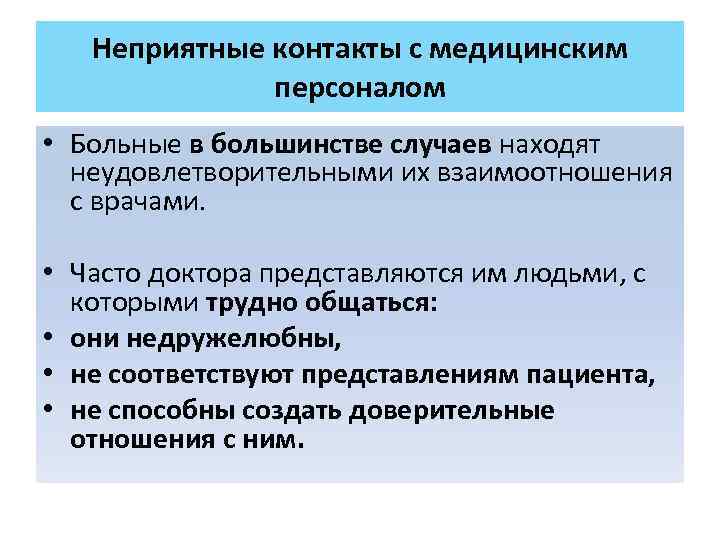 Неприятные контакты с медицинским персоналом

• Больные в большинстве случаев находят неудовлетворительными их взаимоотношения с врачами.

• Часто доктора представляются им людьми, с которыми трудно общаться:
• они недружелюбны,
• не соответствуют представлениям пациента,
• не способны создать доверительные отношения с ним.